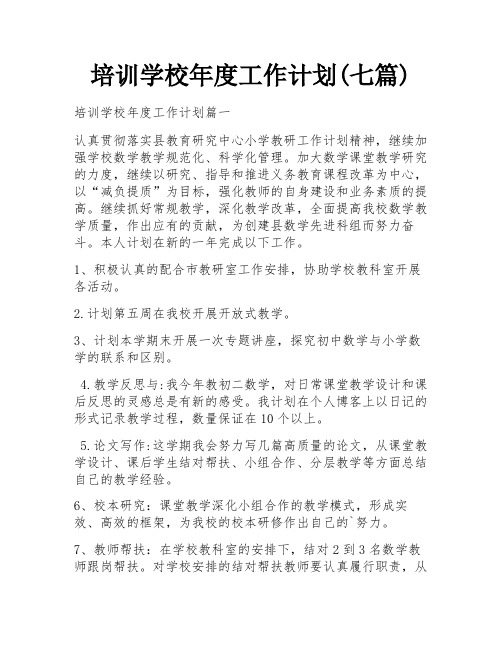 培训学校年度工作计划(七篇)

培训学校年度工作计划篇一

认真贯彻落实县教育研究中心小学教研工作计划精神，继续加强学校数学教学规范化、科学化管理。加大数学课堂教学研究的力度，继续以研究、指导和推进义务教育课程改革为中心，以“减负提质”为目标，强化教师的自身建设和业务素质的提高。继续抓好常规教学，深化教学改革，全面提高我校数学教学质量，作出应有的贡献，为创建县数学先进科组而努力奋斗。本人计划在新的一年完成以下工作。

1、积极认真的配合市教研室工作安排，协助学校教科室开展各活动。

2.计划第五周在我校开展开放式教学。

3、计划本学期末开展一次专题讲座，探究初中数学与小学数学的联系和区别。

4.教学反思与:我今年教初二数学，对日常课堂教学设计和课后反思的灵感总是有新的感受。我计划在个人博客上以日记的形式记录教学过程，数量保证在10个以上。

5.论文写作:这学期我会努力写几篇高质量的论文，从课堂教学设计、课后学生结对帮扶、小组合作、分层教学等方面总结自己的教学经验。

6、校本研究：课堂教学深化小组合作的教学模式，形成实效、高效的框架，为我校的校本研修作出自己的`努力。

7、教师帮扶：在学校教科室的安排下，结对2到3名数学教师跟岗帮扶。对学校安排的结对帮扶教师要认真履行职责，从